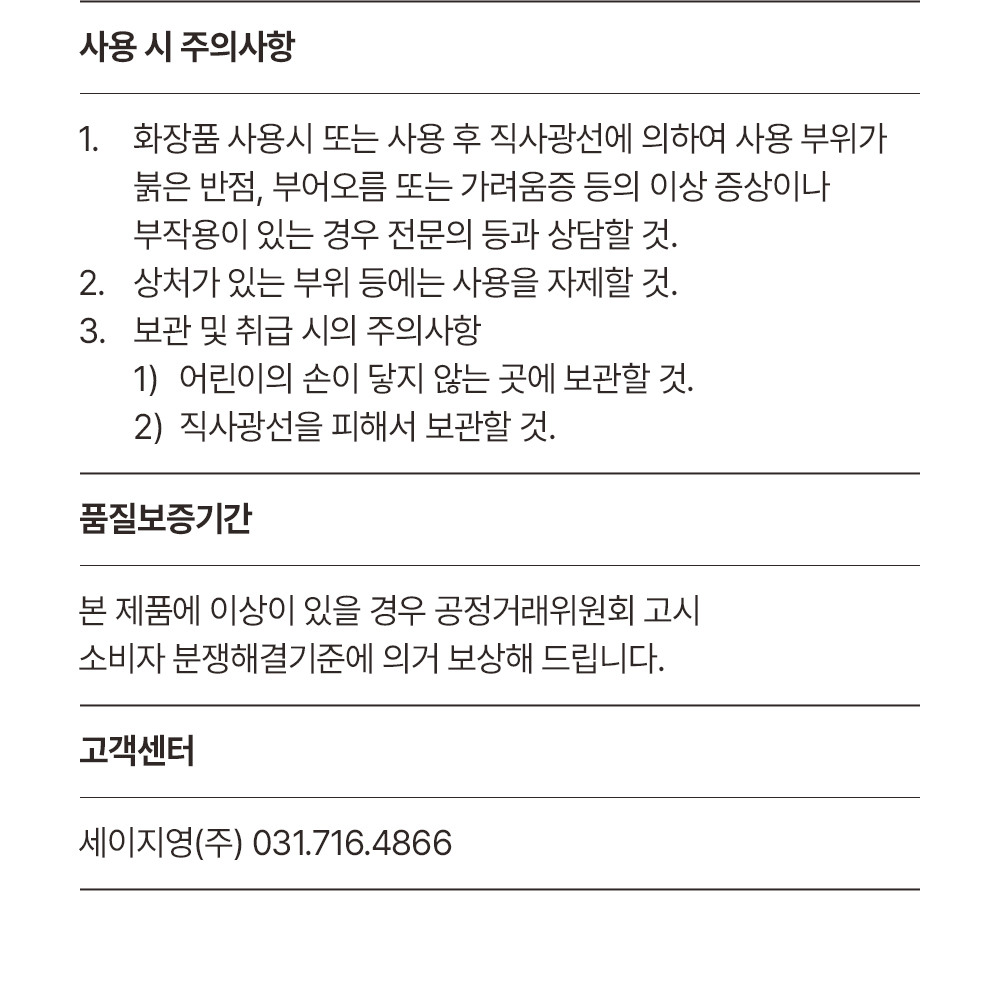 사용 시 주의사항

1. 화장품 사용시 또는 사용 후 직사광선에 의하여 사용 부위가 붉은 반점, 부어오름 또는 가려움증 등의 이상 증상이나 부작용이 있는 경우 전문의 등과 상담할 것.
2. 상처가 있는 부위 등에는 사용을 자제할 것.
3. 보관 및 취급 시의 주의사항
1) 어린이의 손이 닿지 않는 곳에 보관할 것.
2) 직사광선을 피해서 보관할 것.

품질보증기간

본 제품에 이상이 있을 경우 공정거래위원회 고시
소비자 분쟁해결기준에 의거 보상해 드립니다.

고객센터

세이지영(주) 031.716.4866